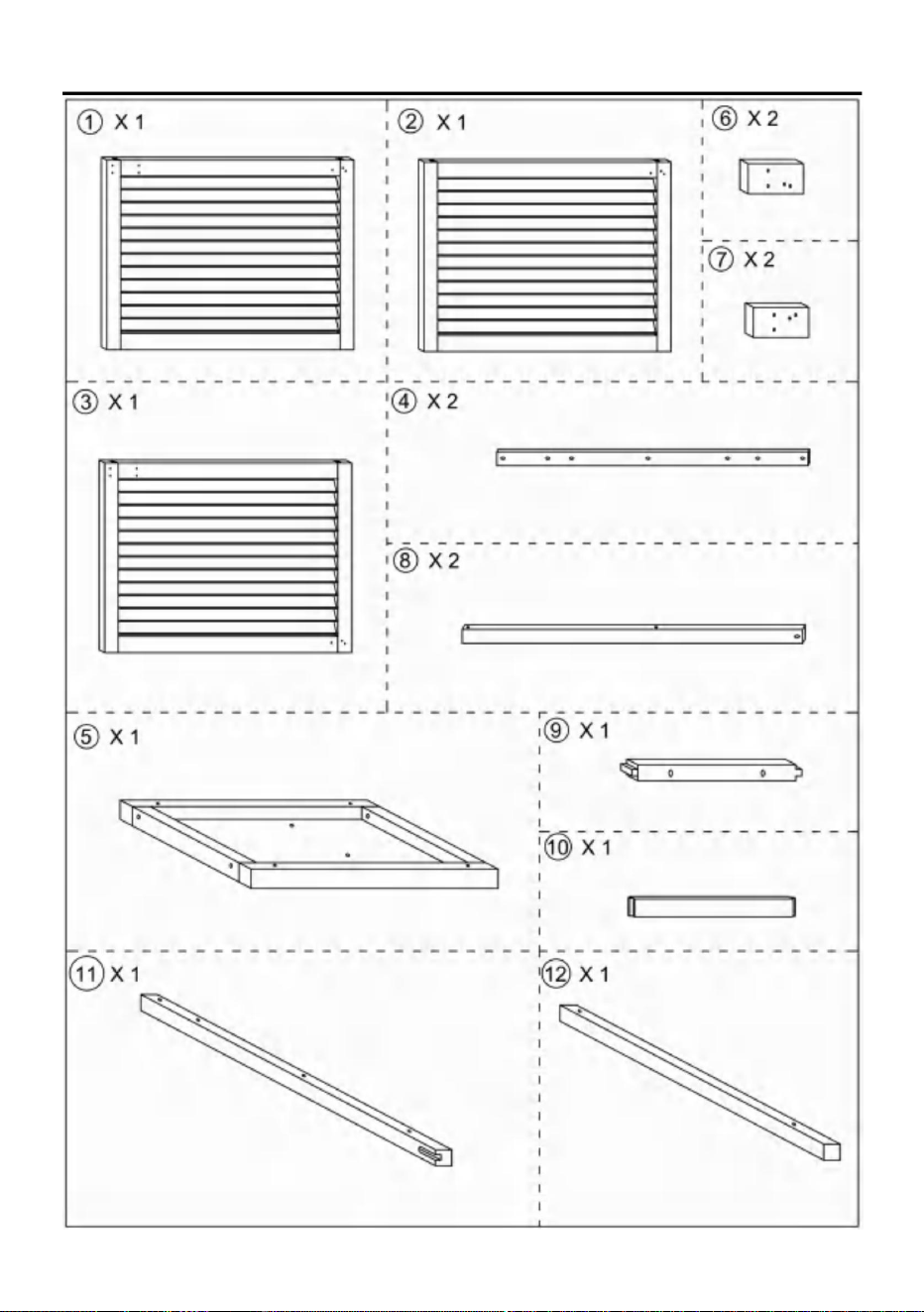 ① X 1
② X 1
⑥ X 2
⑦ X 2
③ X 1
④ X 2
⑧ X 2
⑤ X 1
⑨ X 1
⑩ X 1
⑪ X 1
⑫ X 1